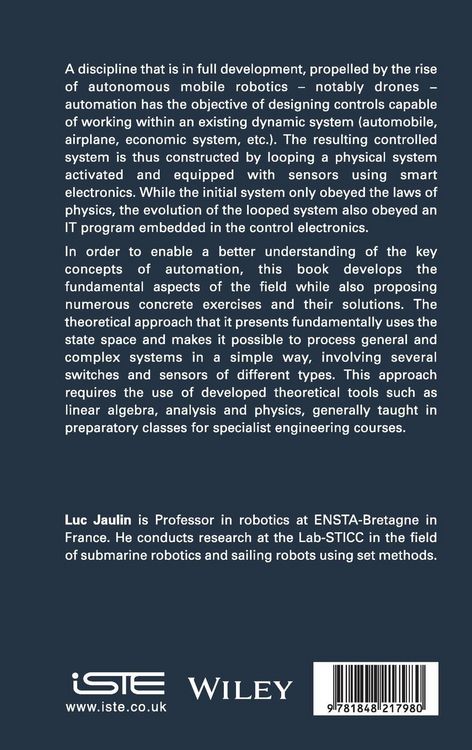 A discipline that is in full development, propelled by the rise of autonomous mobile robotics – notably drones – automation has the objective of designing controls capable of working within an existing dynamic system (automobile, airplane, economic system, etc.). The resulting controlled system is thus constructed by looping a physical system activated and equipped with sensors using smart electronics. While the initial system only obeyed the laws of physics, the evolution of the looped system also obeyed an IT program embedded in the control electronics.

In order to enable a better understanding of the key concepts of automation, this book develops the fundamental aspects of the field while also proposing numerous concrete exercises and their solutions. The theoretical approach that it presents fundamentally uses the state space and makes it possible to process general and complex systems in a simple way, involving several switches and sensors of different types. This approach requires the use of developed theoretical tools such as linear algebra, analysis and physics, generally taught in preparatory classes for specialist engineering courses.

Luc Jaulin is Professor in robotics at ENSTA-Bretagne in France. He conducts research at the Lab-STICC in the field of submarine robotics and sailing robots using set methods.

iSTE
www.iste.co.uk

WILEY

9 781848 217980